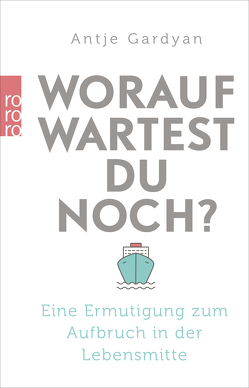 Antje Gardyan

ro
ro
ro

WORAUF WARTEST DU NOCH?

Eine Ermutigung zum Aufbruch in der Lebensmitte